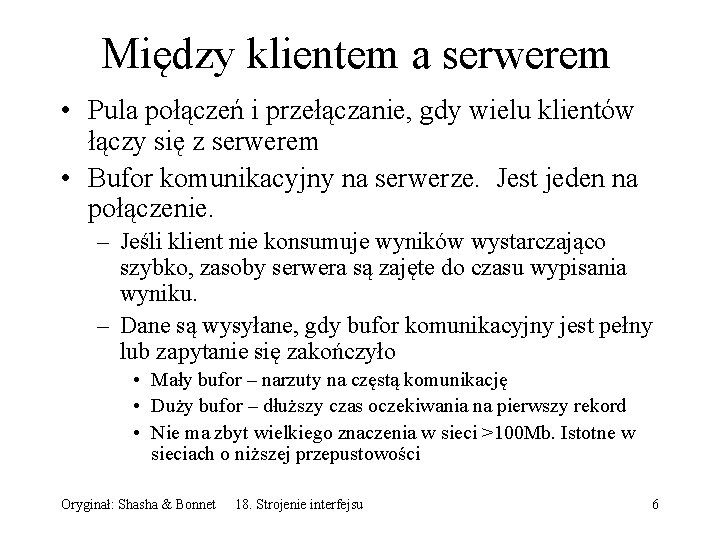 Między klientem a serwerem

• Pula połączeń i przełączanie, gdy wielu klientów łączy się z serwerem
• Bufor komunikacyjny na serwerze. Jest jeden na połączenie.
– Jeśli klient nie konsumuje wyników wystarczająco szybko, zasoby serwera są zajęte do czasu wypisania wyniku.
– Dane są wysyłane, gdy bufor komunikacyjny jest pełny lub zapytanie się zakończyło
• Mały bufor – narzuty na częstą komunikację
• Duży bufor – dłuższy czas oczekiwania na pierwszy rekord
• Nie ma zbyt wielkiego znaczenia w sieci >100Mb. Istotne w sieciach o niższej przepustowości

Oryginał: Shasha & Bonnet 18. Strojenie interfejsu 6